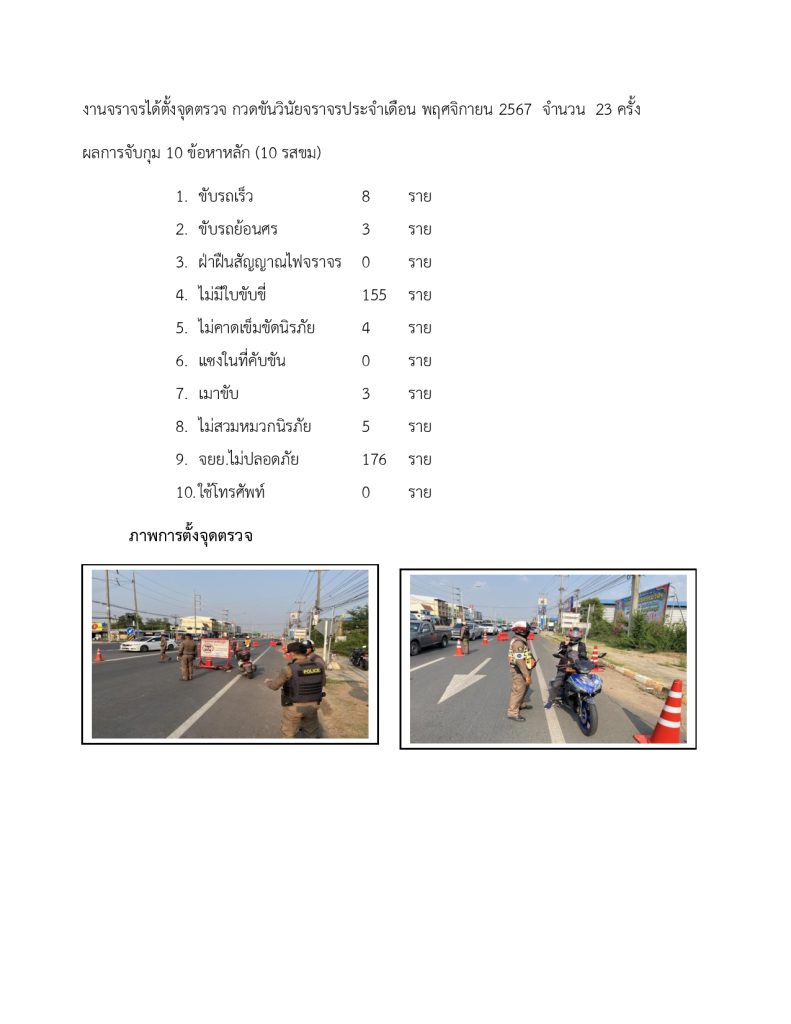 งานจราจรได้ตั้งจุดตรวจ กวดขันวินัยจราจรประจำเดือน พฤศจิกายน 2567 จำนวน 23 ครั้ง

ผลการจับกุม 10 ข้อหาหลัก (10 รสขม)

1. ขับรถเร็ว 8 ราย
2. ขับรถย้อนศร 3 ราย
3. ฝ่าฝืนสัญญาณไฟจราจร 0 ราย
4. ไม่มีใบขับขี่ 155 ราย
5. ไม่คาดเข็มขัดนิรภัย 4 ราย
6. แซงในที่คับขัน 0 ราย
7. เมาขับ 3 ราย
8. ไม่สวมหมวกนิรภัย 5 ราย
9. จยย.ไม่ปลอดภัย 176 ราย
10. ใช้โทรศัพท์ 0 ราย

ภาพการตั้งจุดตรวจ

POLICE